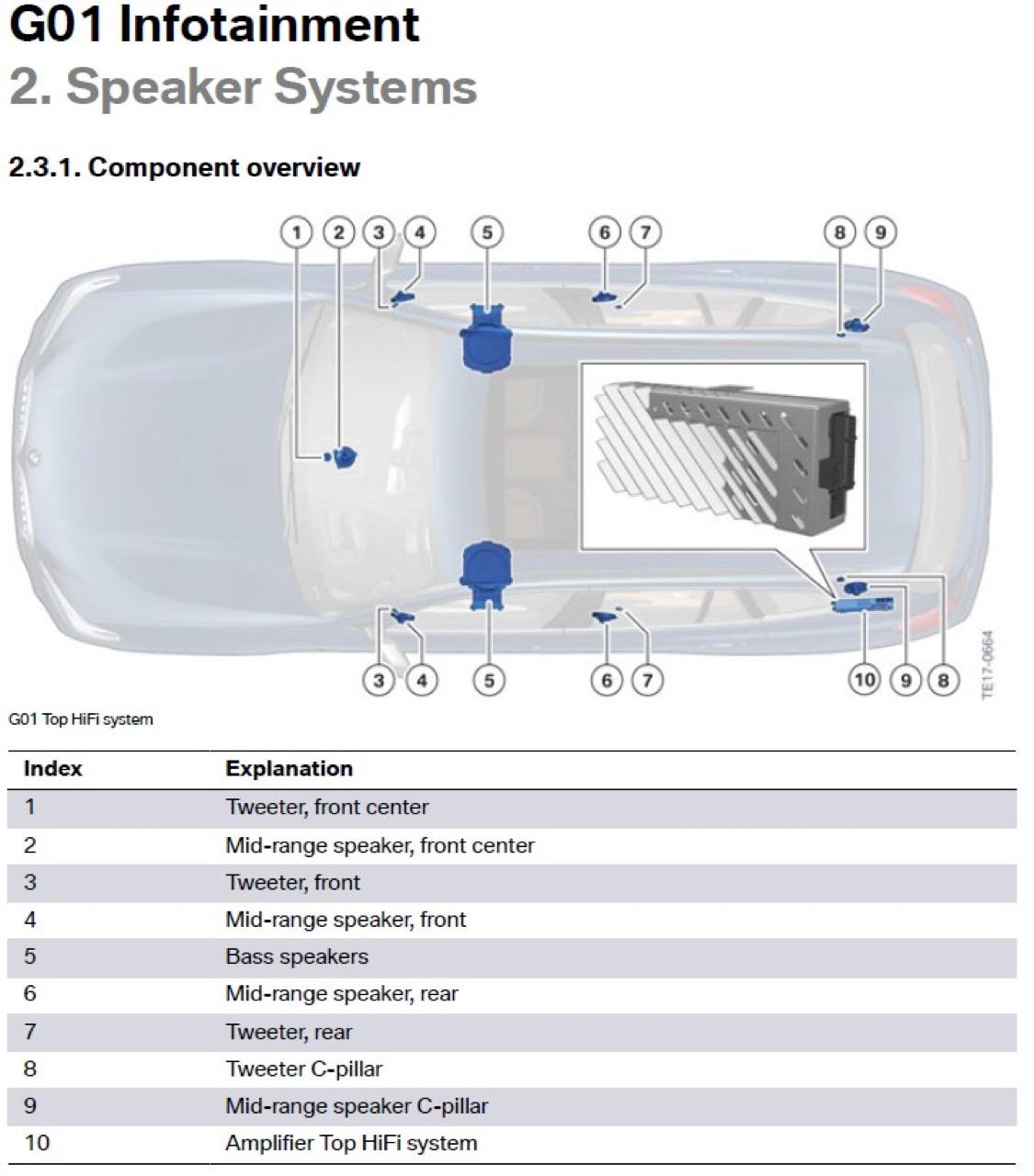 G01 Infotainment
2. Speaker Systems

2.3.1. Component overview

1 2 3 4 5 6 7 8 9

3 4 5 6 7 10 9 8

TE17-0664

G01 Top HiFi system

| Index | Explanation |
|---|---|
| 1 | Tweeter, front center |
| 2 | Mid-range speaker, front center |
| 3 | Tweeter, front |
| 4 | Mid-range speaker, front |
| 5 | Bass speakers |
| 6 | Mid-range speaker, rear |
| 7 | Tweeter, rear |
| 8 | Tweeter C-pillar |
| 9 | Mid-range speaker C-pillar |
| 10 | Amplifier Top HiFi system |